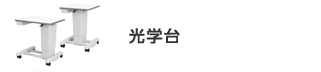 光学台